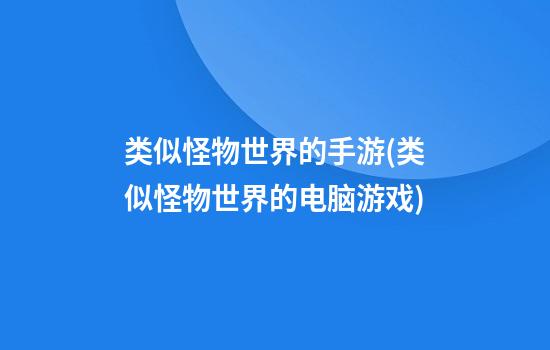 类似怪物世界的手游(类似怪物世界的电脑游戏)